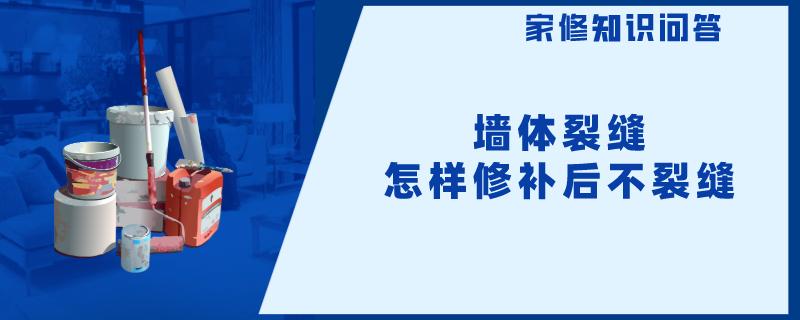 家修知识问答

墙体裂缝
怎样修补后不裂缝